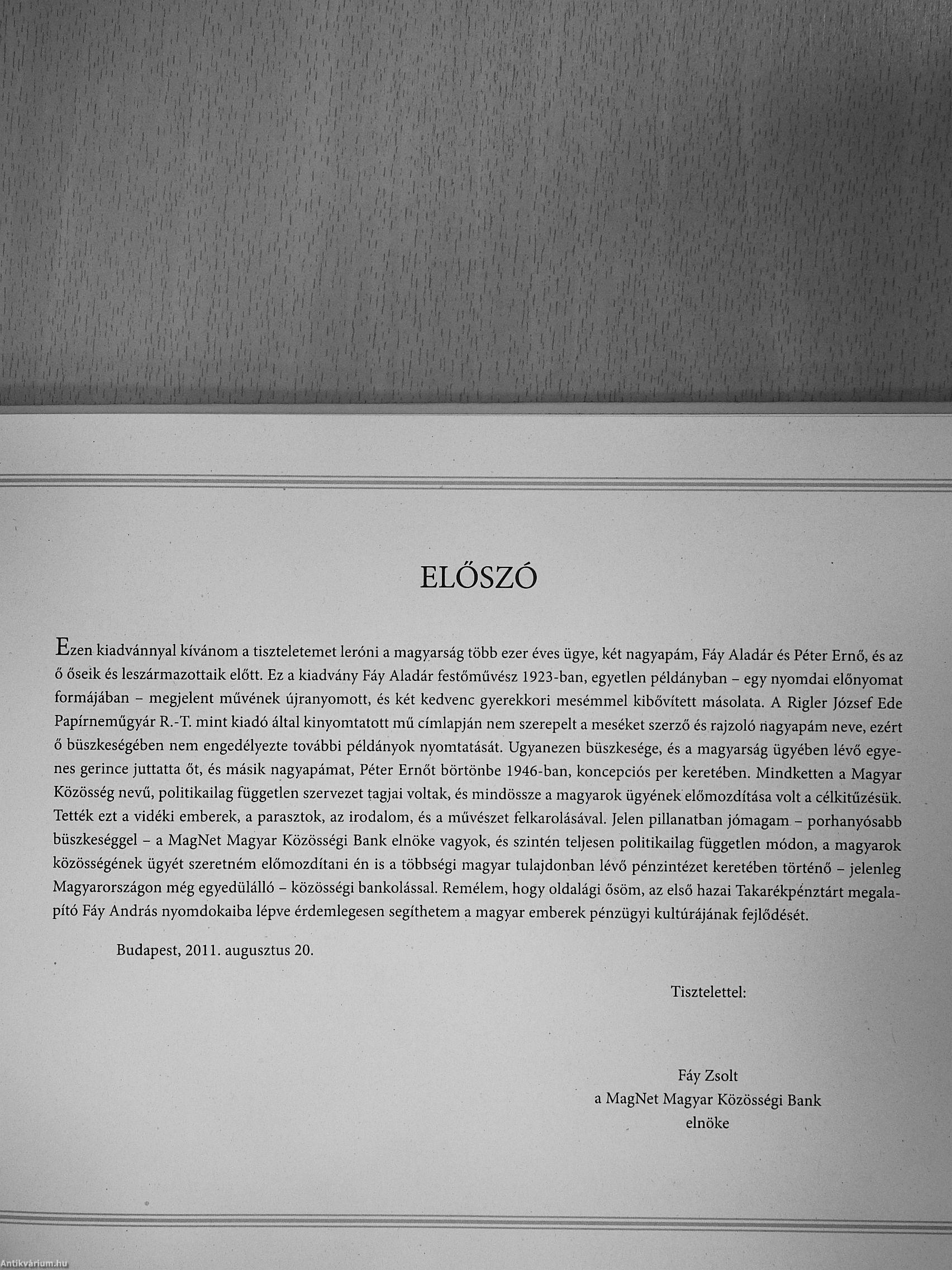 ELŐSZÓ

Ezen kiadvánnyal kívánom a tiszteletemet leróni a magyarság több ezer éves ügye, két nagyapám, Fáy Aladár és Péter Ernő, és az ő őseik és leszármazottaik előtt. Ez a kiadvány Fáy Aladár festőművész 1923-ban, egyetlen példányban – egy nyomdai előnyomat formájában – megjelent művének újranyomott, és két kedvenc gyerekkori mesémmel kibővített másolata. A Rigler József Ede Papírneműgyár R.-T. mint kiadó által kinyomtatott mű címlapján nem szerepelt a meséket szerző és rajzoló nagyapám neve, ezért ő büszkeségében nem engedélyezte további példányok nyomtatását. Ugyanezen büszkesége, és a magyarság ügyében lévő egyenes gerince juttatta őt, és másik nagyapámat, Péter Ernőt börtönbe 1946-ban, koncepciós per keretében. Mindketten a Magyar Közösség nevű, politikailag független szervezet tagjai voltak, és mindössze a magyarok ügyének előmozdítása volt a célkitűzésük. Tették ezt a vidéki emberek, a parasztok, az irodalom, és a művészet felkarolásával. Jelen pillanatban jómagam – porhanyósabb büszkeséggel – a MagNet Magyar Közösségi Bank elnöke vagyok, és szintén teljesen politikailag független módon, a magyarok közösségének ügyét szeretném előmozdítani én is a többségi magyar tulajdonban lévő pénzintézet keretében történő – jelenleg Magyarországon még egyedülálló – közösségi bankolással. Remélem, hogy oldalági ősöm, az első hazai Takarékpénztárt megalapító Fáy András nyomdokaiba lépve érdemlegesen segíthetem a magyar emberek pénzügyi kultúrájának fejlődését.

Budapest, 2011. augusztus 20.

Tisztelettel:

Fáy Zsolt
a MagNet Magyar Közösségi Bank
elnöke

Antikvárium.hu